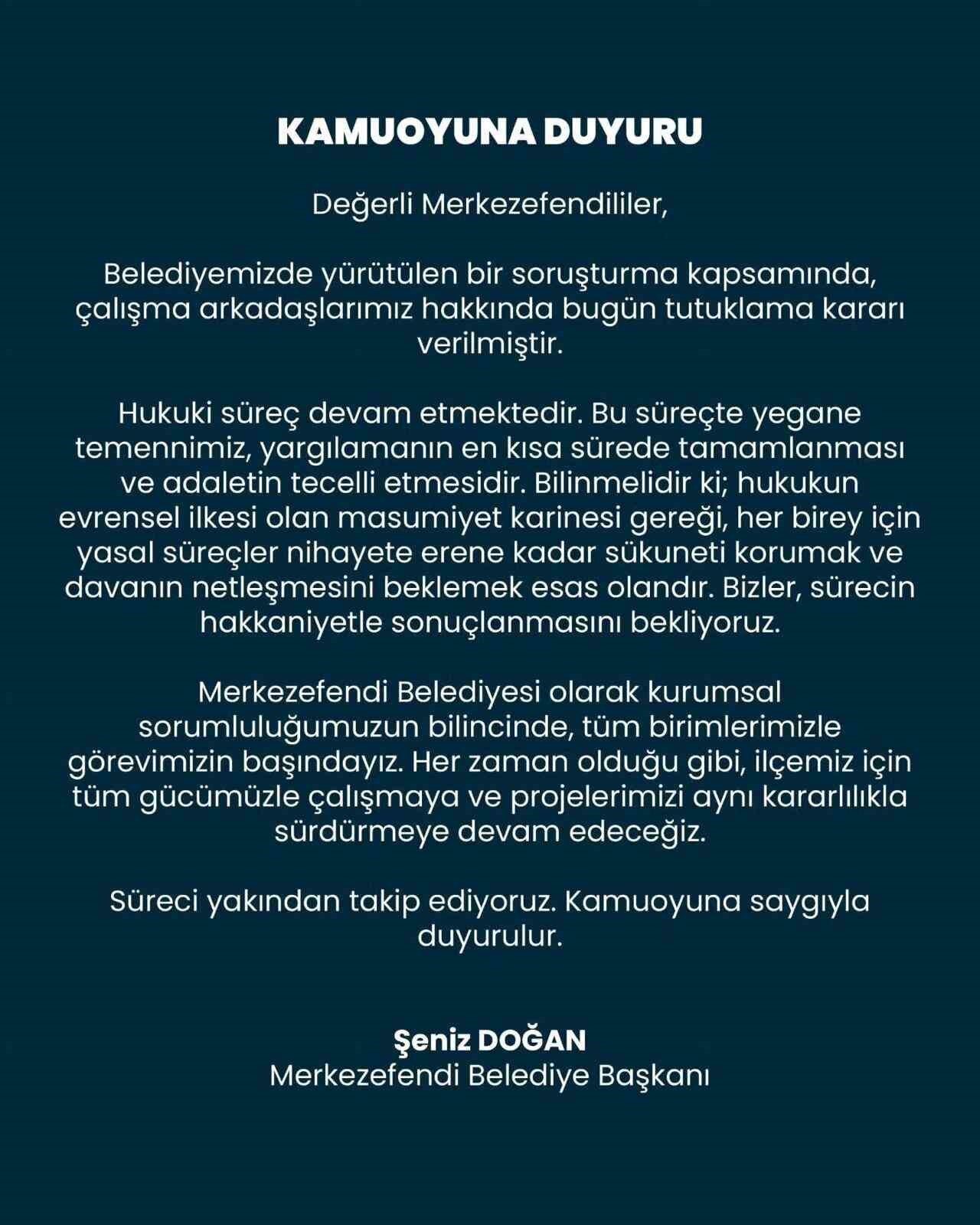 KAMUOYUNA DUYURU

Değerli Merkezefendililer,

Belediyemizde yürütülen bir soruşturma kapsamında, çalışma arkadaşlarımız hakkında bugün tutuklama kararı verilmiştir.

Hukuki süreç devam etmektedir. Bu süreçte yegane temennimiz, yargılamanın en kısa sürede tamamlanması ve adaletin tecelli etmesidir. Bilinmelidir ki; hukukun evrensel ilkesi olan masumiyet karinesi gereği, her birey için yasal süreçler nihayete erene kadar sükuneti korumak ve davanın netleşmesini beklemek esas olandır. Bizler, sürecin hakkaniyetle sonuçlanmasını bekliyoruz.

Merkezefendi Belediyesi olarak kurumsal sorumluluğumuzun bilincinde, tüm birimlerimizle görevimizin başındayız. Her zaman olduğu gibi, ilçemiz için tüm gücümüzle çalışmaya ve projelerimizi aynı kararlılıkla sürdürmeye devam edeceğiz.

Süreci yakından takip ediyoruz. Kamuoyuna saygıyla duyurulur.

Şeniz DOĞAN
Merkezefendi Belediye Başkanı